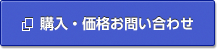 購入・価格お問い合わせ